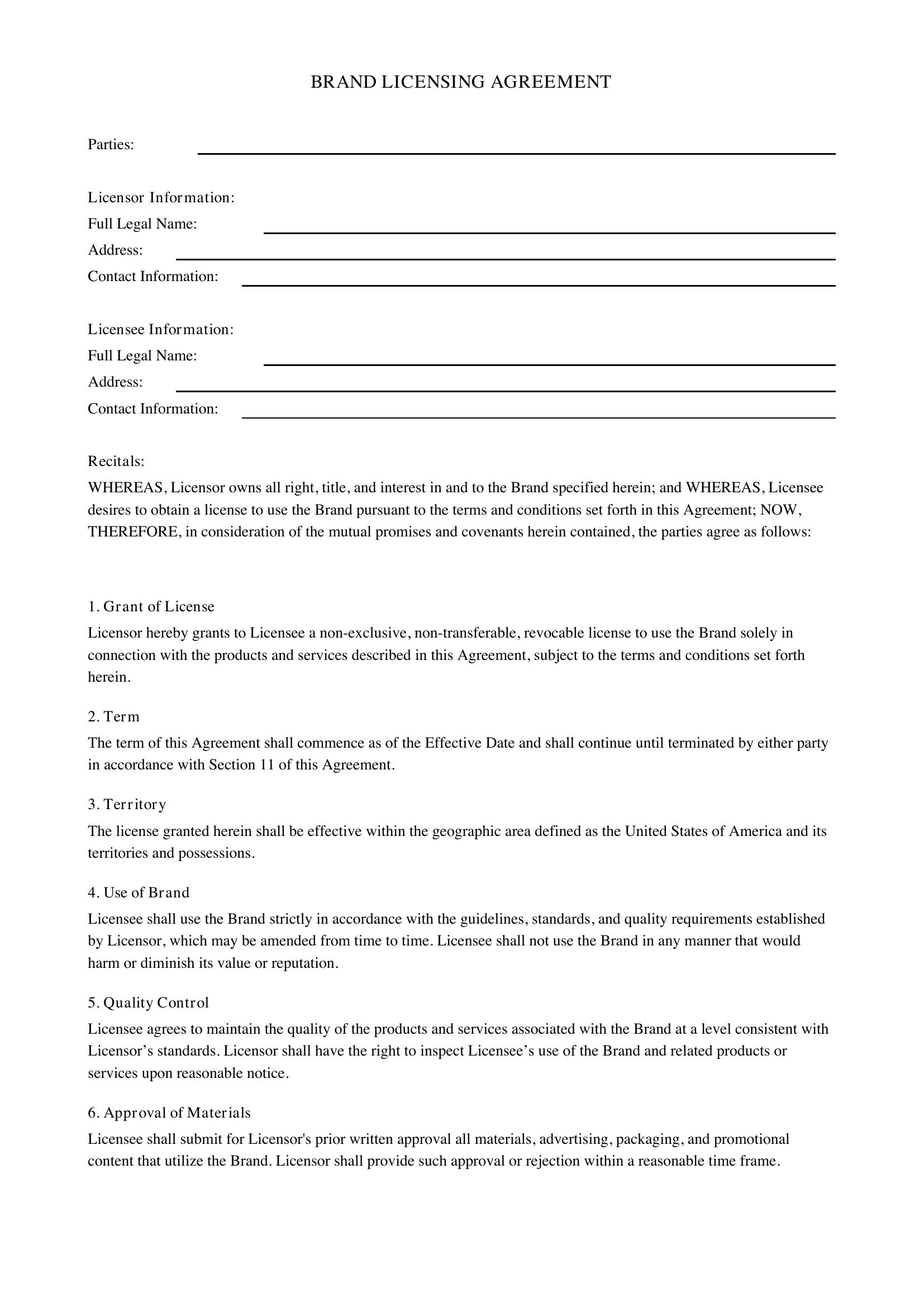 BRAND LICENSING AGREEMENT

Parties: ____

Licensor Information:
Full Legal Name: ____
Address: ____
Contact Information: ____

Licensee Information:
Full Legal Name: ____
Address: ____
Contact Information: ____

Recitals:

WHEREAS, Licensor owns all right, title, and interest in and to the Brand specified herein; and WHEREAS, Licensee desires to obtain a license to use the Brand pursuant to the terms and conditions set forth in this Agreement; NOW, THEREFORE, in consideration of the mutual promises and covenants herein contained, the parties agree as follows:

1. Grant of License

Licensor hereby grants to Licensee a non-exclusive, non-transferable, revocable license to use the Brand solely in connection with the products and services described in this Agreement, subject to the terms and conditions set forth herein.

2. Term

The term of this Agreement shall commence as of the Effective Date and shall continue until terminated by either party in accordance with Section 11 of this Agreement.

3. Territory

The license granted herein shall be effective within the geographic area defined as the United States of America and its territories and possessions.

4. Use of Brand

Licensee shall use the Brand strictly in accordance with the guidelines, standards, and quality requirements established by Licensor, which may be amended from time to time. Licensee shall not use the Brand in any manner that would harm or diminish its value or reputation.

5. Quality Control

Licensee agrees to maintain the quality of the products and services associated with the Brand at a level consistent with Licensor's standards. Licensor shall have the right to inspect Licensee's use of the Brand and related products or services upon reasonable notice.

6. Approval of Materials

Licensee shall submit for Licensor's prior written approval all materials, advertising, packaging, and promotional content that utilize the Brand. Licensor shall provide such approval or rejection within a reasonable time frame.